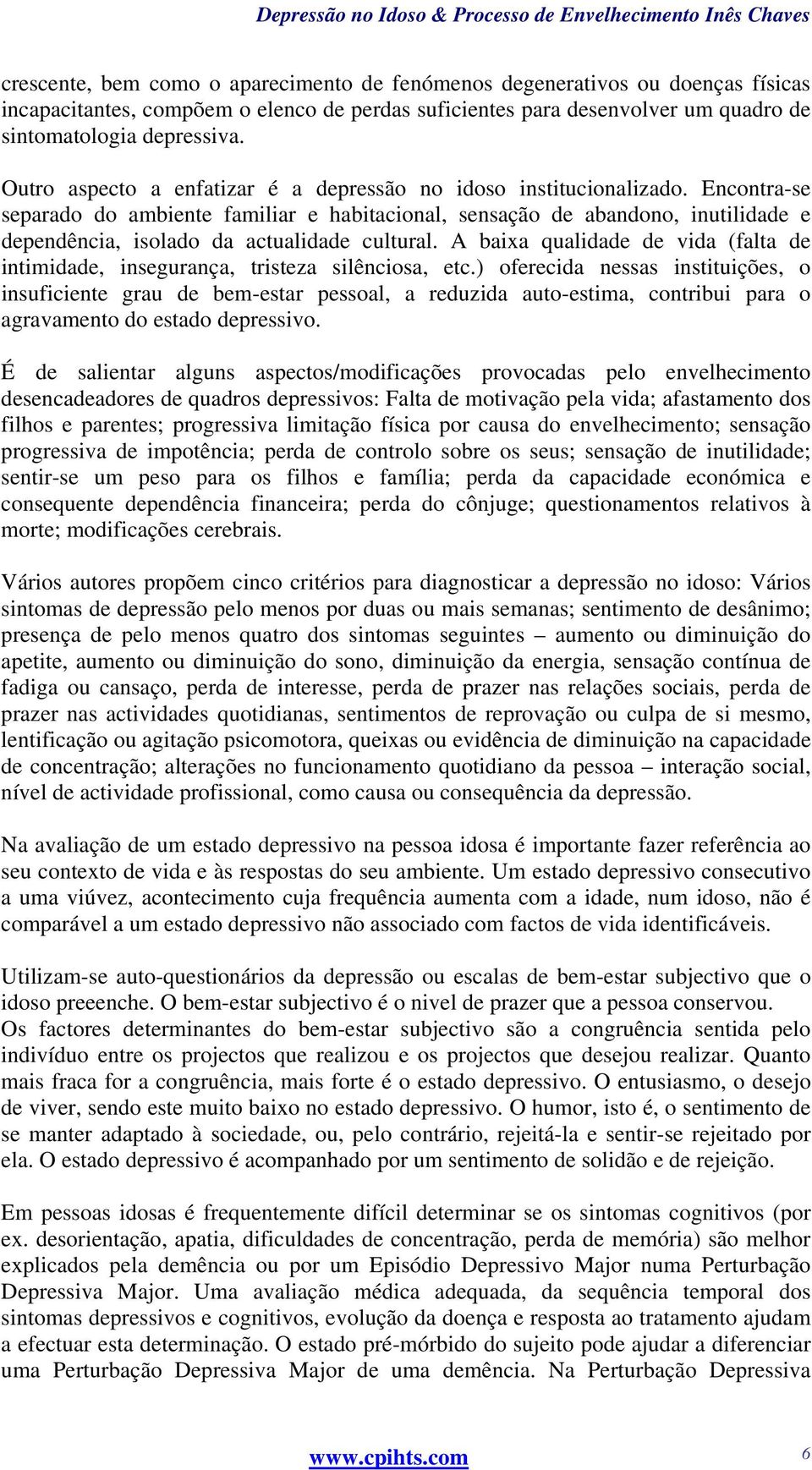 Depressão no Idoso & Processo de Envelhecimento Inês Chaves

crescente, bem como o aparecimento de fenómenos degenerativos ou doenças físicas incapacitantes, compõem o elenco de perdas suficientes para desenvolver um quadro de sintomatologia depressiva.

Outro aspecto a enfatizar é a depressão no idoso institucionalizado. Encontra-se separado do ambiente familiar e habitacional, sensação de abandono, inutilidade e dependência, isolado da actualidade cultural. A baixa qualidade de vida (falta de intimidade, insegurança, tristeza silênciosa, etc.) oferecida nessas instituições, o insuficiente grau de bem-estar pessoal, a reduzida auto-estima, contribui para o agravamento do estado depressivo.

É de salientar alguns aspectos/modificações provocadas pelo envelhecimento desencadeadores de quadros depressivos: Falta de motivação pela vida; afastamento dos filhos e parentes; progressiva limitação física por causa do envelhecimento; sensação progressiva de impotência; perda de controlo sobre os seus; sensação de inutilidade; sentir-se um peso para os filhos e família; perda da capacidade económica e consequente dependência financeira; perda do cônjuge; questionamentos relativos à morte; modificações cerebrais.

Vários autores propõem cinco critérios para diagnosticar a depressão no idoso: Vários sintomas de depressão pelo menos por duas ou mais semanas; sentimento de desânimo; presença de pelo menos quatro dos sintomas seguintes – aumento ou diminuição do apetite, aumento ou diminuição do sono, diminuição da energia, sensação contínua de fadiga ou cansaço, perda de interesse, perda de prazer nas relações sociais, perda de prazer nas actividades quotidianas, sentimentos de reprovação ou culpa de si mesmo, lentificação ou agitação psicomotora, queixas ou evidência de diminuição na capacidade de concentração; alterações no funcionamento quotidiano da pessoa – interação social, nível de actividade profissional, como causa ou consequência da depressão.

Na avaliação de um estado depressivo na pessoa idosa é importante fazer referência ao seu contexto de vida e às respostas do seu ambiente. Um estado depressivo consecutivo a uma viúvez, acontecimento cuja frequência aumenta com a idade, num idoso, não é comparável a um estado depressivo não associado com factos de vida identificáveis.

Utilizam-se auto-questionários da depressão ou escalas de bem-estar subjectivo que o idoso preeenche. O bem-estar subjectivo é o nivel de prazer que a pessoa conservou. Os factores determinantes do bem-estar subjectivo são a congruência sentida pelo indivíduo entre os projectos que realizou e os projectos que desejou realizar. Quanto mais fraca for a congruência, mais forte é o estado depressivo. O entusiasmo, o desejo de viver, sendo este muito baixo no estado depressivo. O humor, isto é, o sentimento de se manter adaptado à sociedade, ou, pelo contrário, rejeitá-la e sentir-se rejeitado por ela. O estado depressivo é acompanhado por um sentimento de solidão e de rejeição.

Em pessoas idosas é frequentemente difícil determinar se os sintomas cognitivos (por ex. desorientação, apatia, dificuldades de concentração, perda de memória) são melhor explicados pela demência ou por um Episódio Depressivo Major numa Perturbação Depressiva Major. Uma avaliação médica adequada, da sequência temporal dos sintomas depressivos e cognitivos, evolução da doença e resposta ao tratamento ajudam a efectuar esta determinação. O estado pré-mórbido do sujeito pode ajudar a diferenciar uma Perturbação Depressiva Major de uma demência. Na Perturbação Depressiva

www.cpihts.com 6